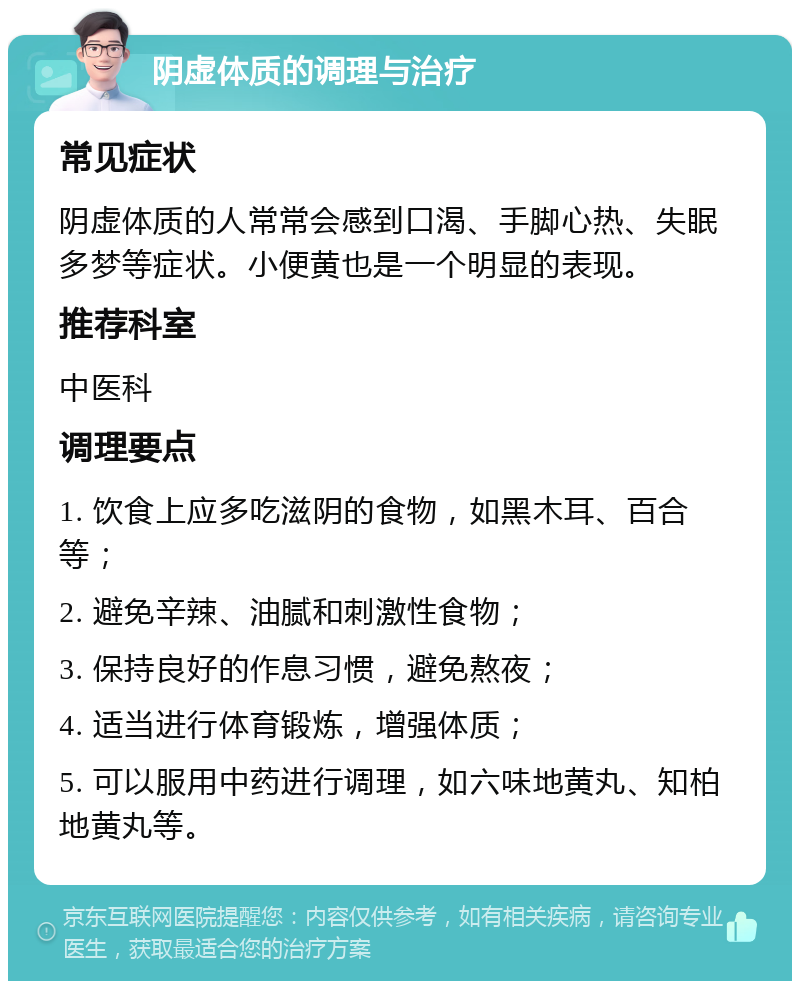 阴虚体质的调理与治疗

常见症状

阴虚体质的人常常会感到口渴、手脚心热、失眠多梦等症状。小便黄也是一个明显的表现。

推荐科室

中医科

调理要点

1. 饮食上应多吃滋阴的食物，如黑木耳、百合等；

2. 避免辛辣、油腻和刺激性食物；

3. 保持良好的作息习惯，避免熬夜；

4. 适当进行体育锻炼，增强体质；

5. 可以服用中药进行调理，如六味地黄丸、知柏地黄丸等。

京东互联网医院提醒您：内容仅供参考，如有相关疾病，请咨询专业医生，获取最适合您的治疗方案